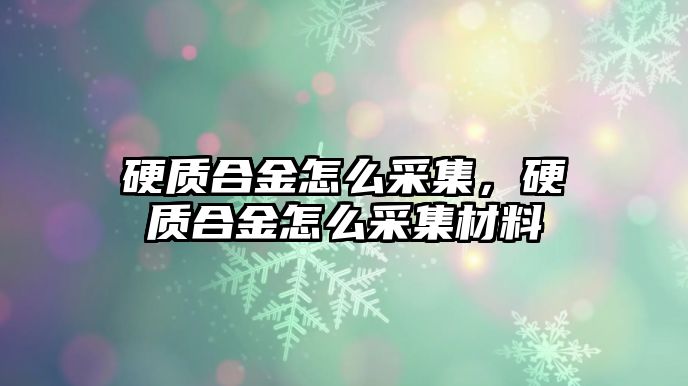 硬质合金怎么采集，硬质合金怎么采集材料